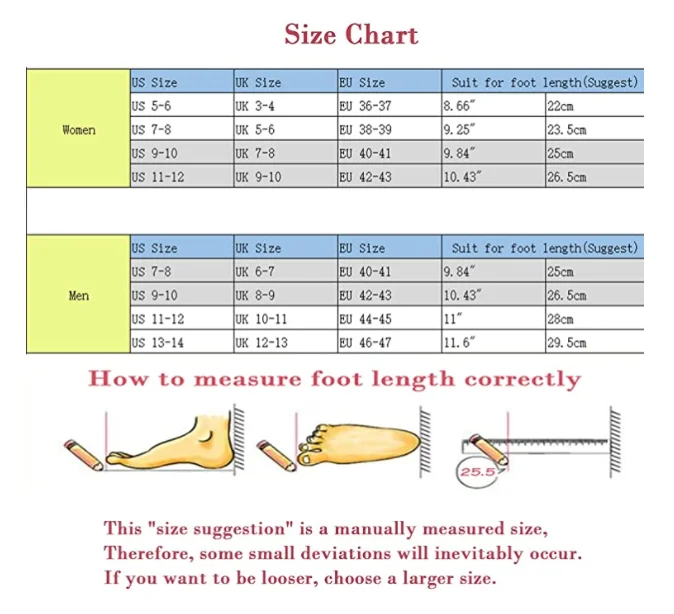 Size Chart

| | US Size | UK Size | EU Size | Suit for foot length(Suggest) | |
|---|---|---|---|---|---|
| Women | US 5-6 | UK 3-4 | EU 36-37 | 8.66″ | 22cm |
| | US 7-8 | UK 5-6 | EU 38-39 | 9.25″ | 23.5cm |
| | US 9-10 | UK 7-8 | EU 40-41 | 9.84″ | 25cm |
| | US 11-12 | UK 9-10 | EU 42-43 | 10.43″ | 26.5cm |

| | US Size | UK Size | EU Size | Suit for foot length(Suggest) | |
|---|---|---|---|---|---|
| Men | US 7-8 | UK 6-7 | EU 40-41 | 9.84″ | 25cm |
| | US 9-10 | UK 8-9 | EU 42-43 | 10.43″ | 26.5cm |
| | US 11-12 | UK 10-11 | EU 44-45 | 11″ | 28cm |
| | US 13-14 | UK 12-13 | EU 46-47 | 11.6″ | 29.5cm |

How to measure foot length correctly

25.5

This "size suggestion" is a manually measured size,
Therefore, some small deviations will inevitably occur.
If you want to be looser, choose a larger size.